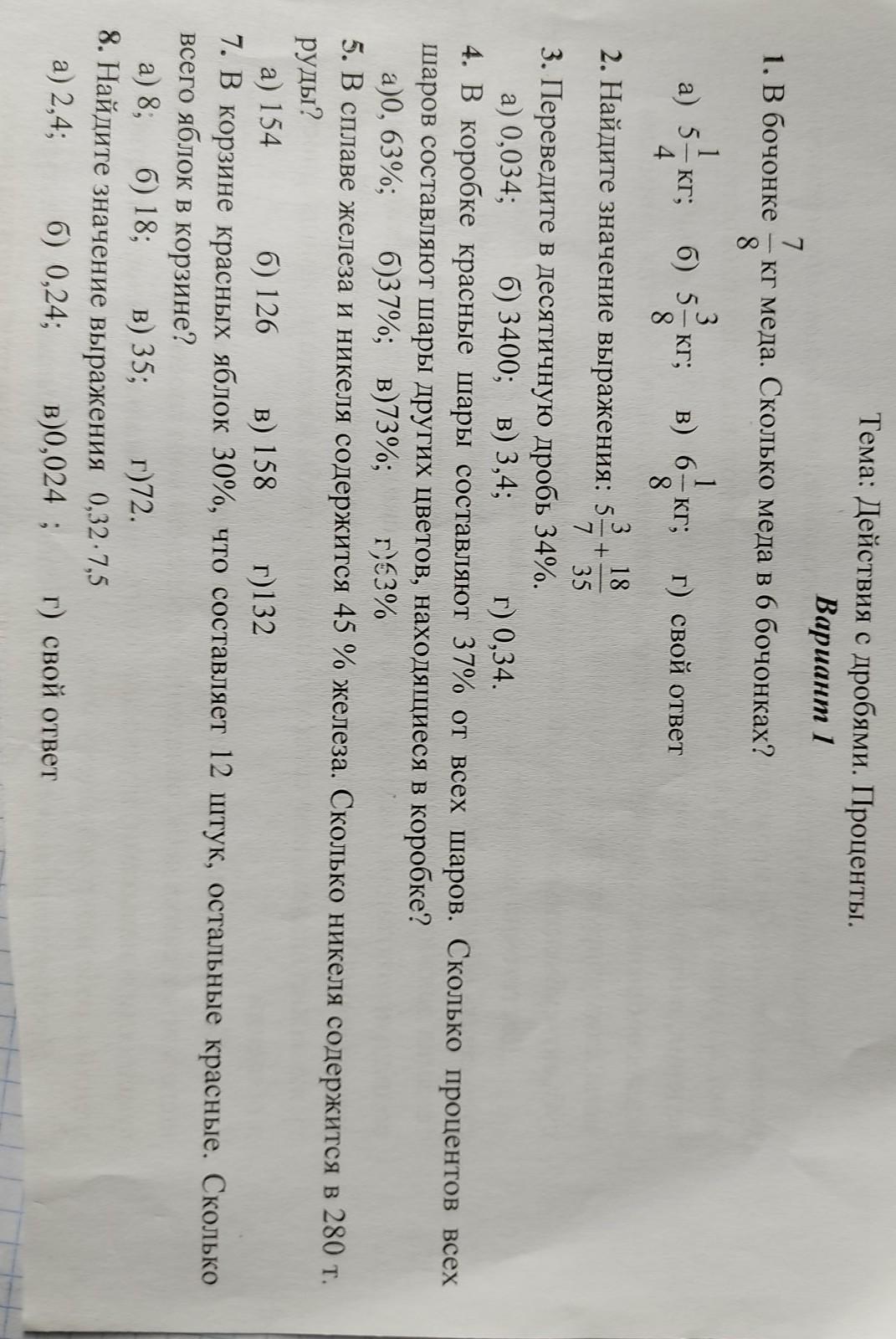 Тема: Действия с дробями. Проценты.

Вариант 1

1. В бочонке $\frac{7}{8}$ кг меда. Сколько меда в 6 бочонках?

а) $5\frac{1}{4}$ кг; б) $5\frac{3}{8}$ кг; в) $6\frac{1}{8}$ кг; г) свой ответ

2. Найдите значение выражения: $5\frac{3}{7}+\frac{18}{35}$

3. Переведите в десятичную дробь 34%.

а) 0,034; б) 3400; в) 3,4; г) 0,34.

4. В коробке красные шары составляют 37% от всех шаров. Сколько процентов всех шаров составляют шары других цветов, находящиеся в коробке?

а)0, 63%; б)37%; в)73%; г)63%

5. В сплаве железа и никеля содержится 45 % железа. Сколько никеля содержится в 280 т. руды?

а) 154 б) 126 в) 158 г)132

7. В корзине красных яблок 30%, что составляет 12 штук, остальные красные. Сколько всего яблок в корзине?

а) 8; б) 18; в) 35; г)72.

8. Найдите значение выражения $0,32 \cdot 7,5$

а) 2,4; б) 0,24; в)0,024 ; г) свой ответ